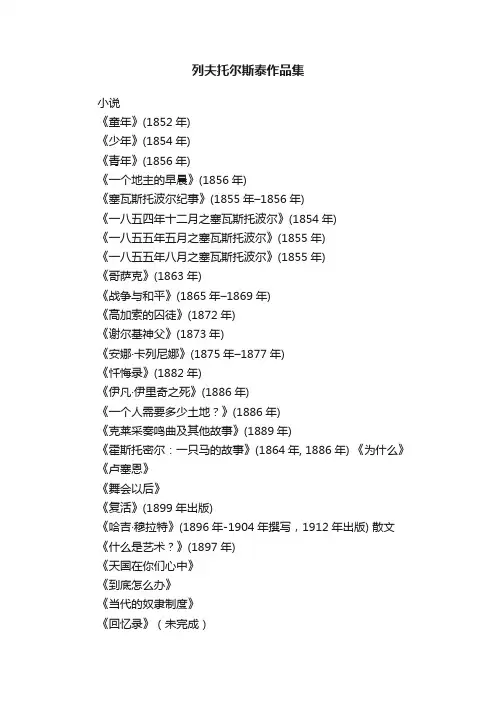 列夫托尔斯泰作品集

小说
《童年》(1852 年)
《少年》(1854 年)
《青年》(1856 年)
《一个地主的早晨》(1856 年)
《塞瓦斯托波尔纪事》(1855 年–1856 年)
《一八五四年十二月之塞瓦斯托波尔》(1854 年)
《一八五五年五月之塞瓦斯托波尔》(1855 年)
《一八五五年八月之塞瓦斯托波尔》(1855 年)
《哥萨克》(1863 年)
《战争与和平》(1865 年–1869 年)
《高加索的囚徒》(1872 年)
《谢尔基神父》(1873 年)
《安娜·卡列尼娜》(1875 年–1877 年)
《忏悔录》(1882 年)
《伊凡·伊里奇之死》(1886 年)
《一个人需要多少土地？》(1886 年)
《克莱采奏鸣曲及其他故事》(1889 年)
《霍斯托密尔：一只马的故事》(1864 年, 1886 年) 《为什么》
《卢塞恩》
《舞会以后》
《复活》(1899 年出版)
《哈吉·穆拉特》(1896 年-1904 年撰写，1912 年出版) 散文
《什么是艺术？》(1897 年)
《天国在你们心中》
《到底怎么办》
《当代的奴隶制度》
《回忆录》（未完成）